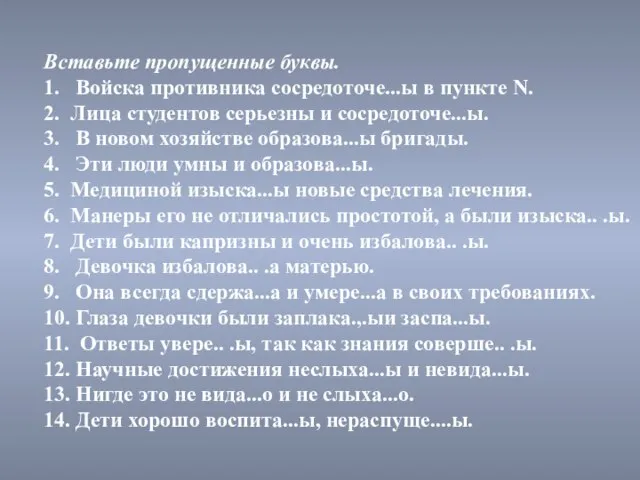 Вставьте пропущенные буквы.
1. Войска противника сосредоточе...ы в пункте N.
2. Лица студентов серьезны и сосредоточе...ы.
3. В новом хозяйстве образова...ы бригады.
4. Эти люди умны и образова...ы.
5. Медициной изыска...ы новые средства лечения.
6. Манеры его не отличались простотой, а были изыска.. .ы.
7. Дети были капризны и очень избалова.. .ы.
8. Девочка избалова.. .а матерью.
9. Она всегда сдержа...а и умере...а в своих требованиях.
10. Глаза девочки были заплака.,.ыи заспа...ы.
11. Ответы увере.. .ы, так как знания соверше.. .ы.
12. Научные достижения неслыха...ы и невида...ы.
13. Нигде это не вида...о и не слыха...о.
14. Дети хорошо воспита...ы, нераспуще....ы.